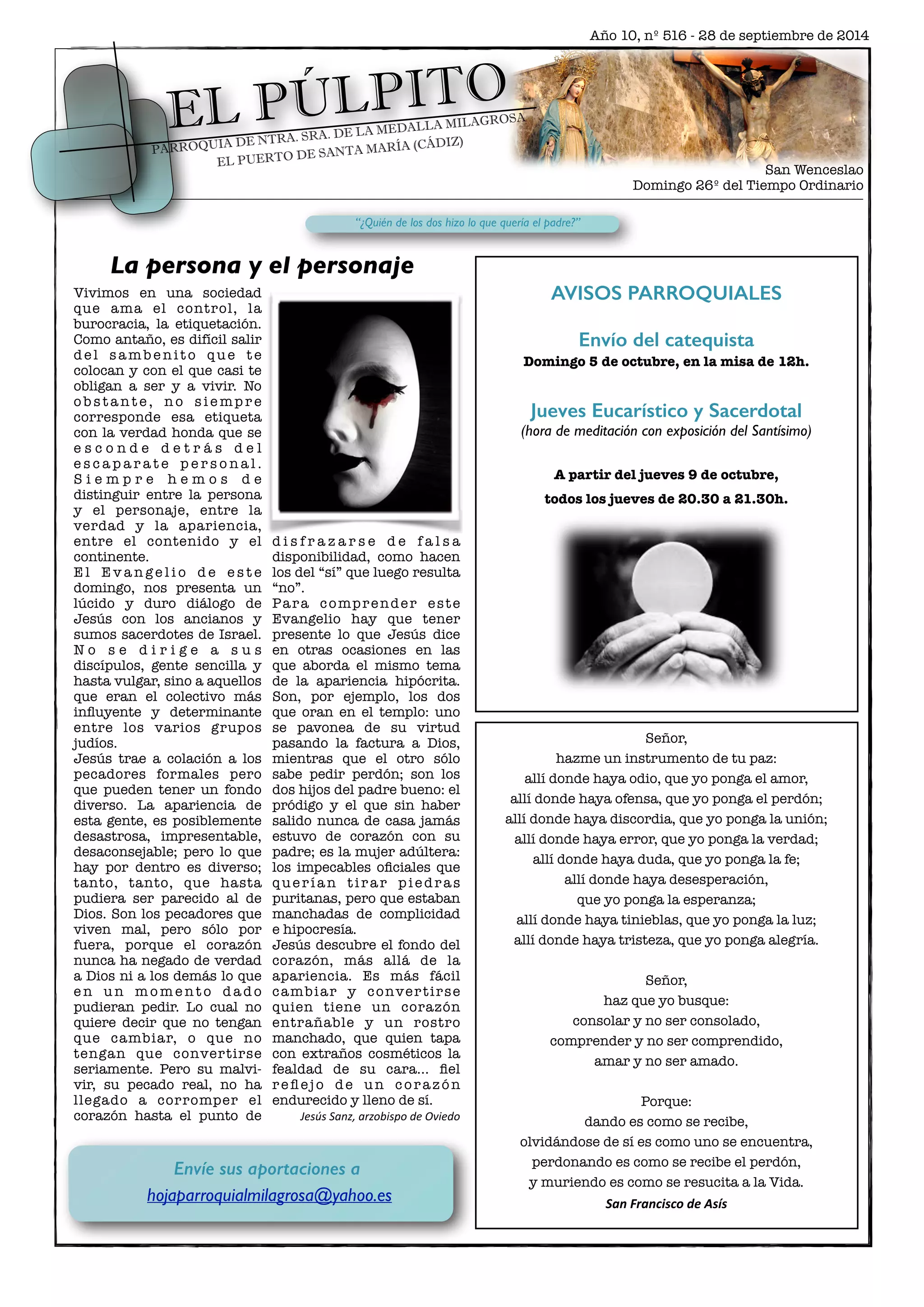 Año 10, nº 516 - 28 de septiembre de 2014

EL PÚLPITO
PARROQUIA DE NTRA. SRA. DE LA MEDALLA MILAGROSA
EL PUERTO DE SANTA MARÍA (CÁDIZ)

San Wenceslao
Domingo 26º del Tiempo Ordinario

"¿Quién de los dos hizo lo que quería el padre?"

La persona y el personaje

Vivimos en una sociedad que ama el control, la burocracia, la etiquetación. Como antaño, es difícil salir del sambenito que te colocan y con el que casi te obligan a ser y a vivir. No obstante, no siempre corresponde esa etiqueta con la verdad honda que se esconde detrás del escaparate personal. Siempre hemos de distinguir entre la persona y el personaje, entre la verdad y la apariencia, entre el contenido y el continente.
El Evangelio de este domingo, nos presenta un lúcido y duro diálogo de Jesús con los ancianos y sumos sacerdotes de Israel. No se dirige a sus discípulos, gente sencilla y hasta vulgar, sino a aquellos que eran el colectivo más influyente y determinante entre los varios grupos judíos.
Jesús trae a colación a los pecadores formales pero que pueden tener un fondo diverso. La apariencia de esta gente, es posiblemente desastrosa, impresentable, desaconsejable; pero lo que hay por dentro es diverso; tanto, tanto, que hasta pudiera ser parecido al de Dios. Son los pecadores que viven mal, pero sólo por fuera, porque el corazón nunca ha negado de verdad a Dios ni a los demás lo que en un momento dado pudieran pedir. Lo cual no quiere decir que no tengan que cambiar, o que no tengan que convertirse seriamente. Pero su malvivir, su pecado real, no ha llegado a corromper el corazón hasta el punto de disfrazarse de falsa disponibilidad, como hacen los del "sí" que luego resulta "no".
Para comprender este Evangelio hay que tener presente lo que Jesús dice en otras ocasiones en las que aborda el mismo tema de la apariencia hipócrita. Son, por ejemplo, los dos que oran en el templo: uno se pavonea de su virtud pasando la factura a Dios, mientras que el otro sólo sabe pedir perdón; son los dos hijos del padre bueno: el pródigo y el que sin haber salido nunca de casa jamás estuvo de corazón con su padre; es la mujer adúltera: los impecables oficiales que querían tirar piedras puritanas, pero que estaban manchadas de complicidad e hipocresía.
Jesús descubre el fondo del corazón, más allá de la apariencia. Es más fácil cambiar y convertirse quien tiene un corazón entrañable y un rostro manchado, que quien tapa con extraños cosméticos la fealdad de su cara... fiel reflejo de un corazón endurecido y lleno de sí.
Jesús Sanz, arzobispo de Oviedo

Envíe sus aportaciones a
hojaparroquialmilagrosa@yahoo.es

AVISOS PARROQUIALES

Envío del catequista
Domingo 5 de octubre, en la misa de 12h.

Jueves Eucarístico y Sacerdotal
(hora de meditación con exposición del Santísimo)

A partir del jueves 9 de octubre,
todos los jueves de 20.30 a 21.30h.

Señor,
hazme un instrumento de tu paz:
allí donde haya odio, que yo ponga el amor,
allí donde haya ofensa, que yo ponga el perdón;
allí donde haya discordia, que yo ponga la unión;
allí donde haya error, que yo ponga la verdad;
allí donde haya duda, que yo ponga la fe;
allí donde haya desesperación,
que yo ponga la esperanza;
allí donde haya tinieblas, que yo ponga la luz;
allí donde haya tristeza, que yo ponga alegría.

Señor,
haz que yo busque:
consolar y no ser consolado,
comprender y no ser comprendido,
amar y no ser amado.

Porque:
dando es como se recibe,
olvidándose de sí es como uno se encuentra,
perdonando es como se recibe el perdón,
y muriendo es como se resucita a la Vida.
San Francisco de Asís